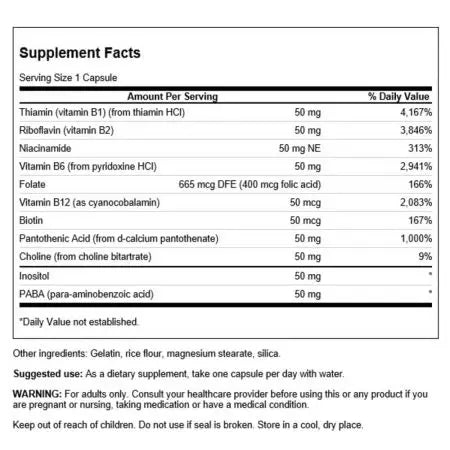 Supplement Facts

Serving Size 1 Capsule

| Amount Per Serving | | % Daily Value |
|---|---|---|
| Thiamin (vitamin B1) (from thiamin HCl) | 50 mg | 4,167% |
| Riboflavin (vitamin B2) | 50 mg | 3,846% |
| Niacinamide | 50 mg NE | 313% |
| Vitamin B6 (from pyridoxine HCl) | 50 mg | 2,941% |
| Folate | 665 mcg DFE (400 mcg folic acid) | 166% |
| Vitamin B12 (as cyanocobalamin) | 50 mcg | 2,083% |
| Biotin | 50 mcg | 167% |
| Pantothenic Acid (from d-calcium pantothenate) | 50 mg | 1,000% |
| Choline (from choline bitartrate) | 50 mg | 9% |
| Inositol | 50 mg | * |
| PABA (para-aminobenzoic acid) | 50 mg | * |

*Daily Value not established.

Other ingredients: Gelatin, rice flour, magnesium stearate, silica.

Suggested use: As a dietary supplement, take one capsule per day with water.

WARNING: For adults only. Consult your healthcare provider before using this or any product if you are pregnant or nursing, taking medication or have a medical condition.

Keep out of reach of children. Do not use if seal is broken. Store in a cool, dry place.